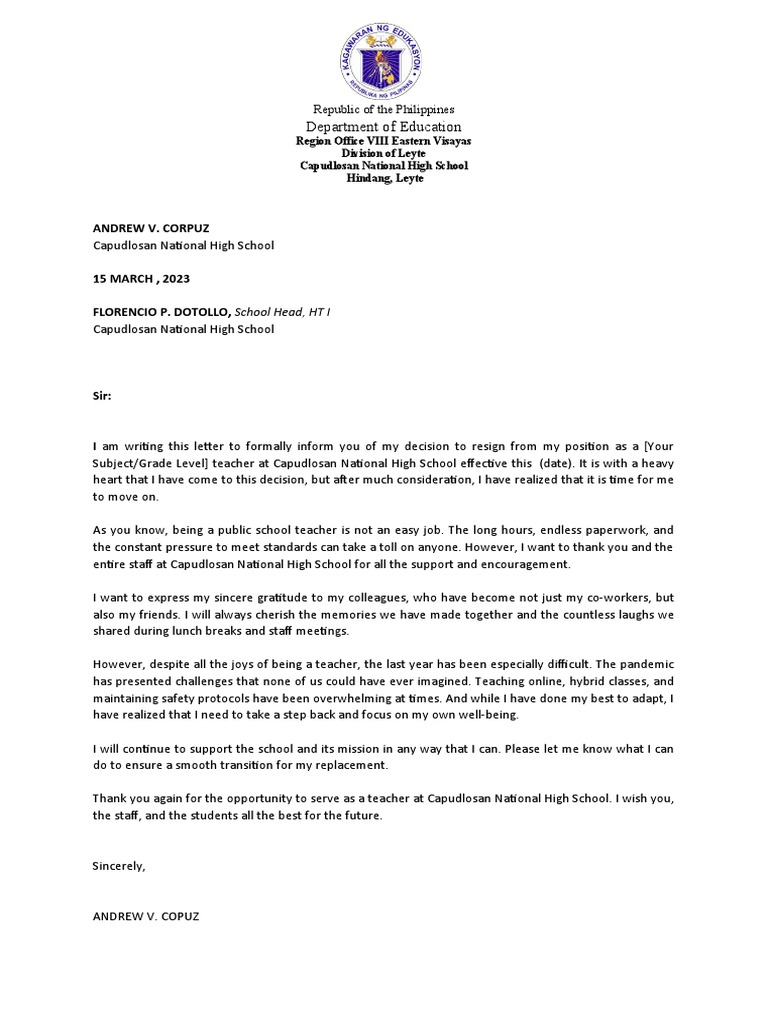 KAGAWARAN NG EDUKASYON
REPUBLIKA NG PILIPINAS

Republic of the Philippines
Department of Education
Region Office VIII Eastern Visayas
Division of Leyte
Capudlosan National High School
Hindang, Leyte

ANDREW V. CORPUZ
Capudlosan National High School

15 MARCH , 2023

FLORENCIO P. DOTOLLO, School Head, HT I
Capudlosan National High School

Sir:

I am writing this letter to formally inform you of my decision to resign from my position as a [Your Subject/Grade Level] teacher at Capudlosan National High School effective this (date). It is with a heavy heart that I have come to this decision, but after much consideration, I have realized that it is time for me to move on.

As you know, being a public school teacher is not an easy job. The long hours, endless paperwork, and the constant pressure to meet standards can take a toll on anyone. However, I want to thank you and the entire staff at Capudlosan National High School for all the support and encouragement.

I want to express my sincere gratitude to my colleagues, who have become not just my co-workers, but also my friends. I will always cherish the memories we have made together and the countless laughs we shared during lunch breaks and staff meetings.

However, despite all the joys of being a teacher, the last year has been especially difficult. The pandemic has presented challenges that none of us could have ever imagined. Teaching online, hybrid classes, and maintaining safety protocols have been overwhelming at times. And while I have done my best to adapt, I have realized that I need to take a step back and focus on my own well-being.

I will continue to support the school and its mission in any way that I can. Please let me know what I can do to ensure a smooth transition for my replacement.

Thank you again for the opportunity to serve as a teacher at Capudlosan National High School. I wish you, the staff, and the students all the best for the future.

Sincerely,

ANDREW V. COPUZ